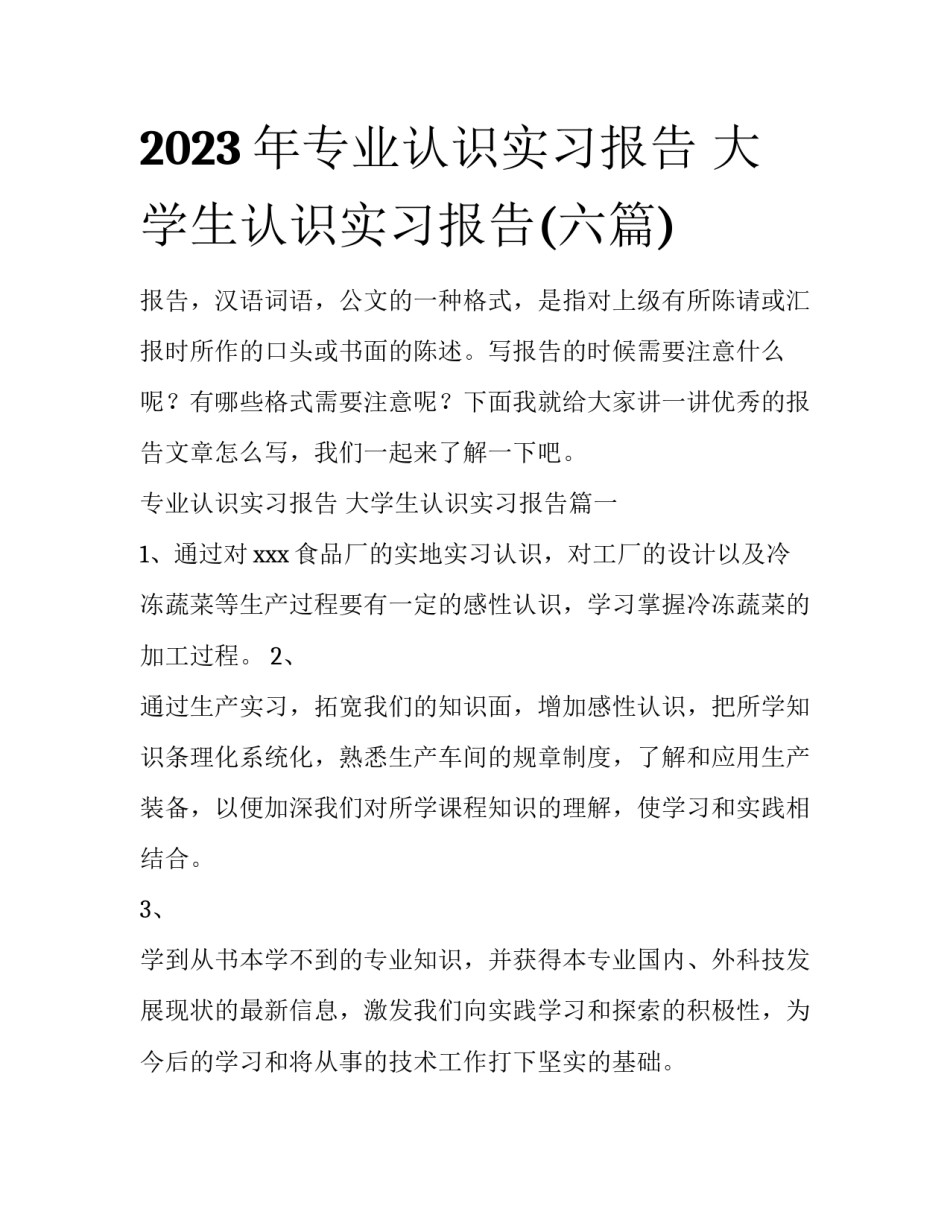 2023年专业认识实习报告 大学生认识实习报告(六篇)

报告，汉语词语，公文的一种格式，是指对上级有所陈请或汇报时所作的口头或书面的陈述。写报告的时候需要注意什么呢？有哪些格式需要注意呢？下面我就给大家讲一讲优秀的报告文章怎么写，我们一起来了解一下吧。

专业认识实习报告 大学生认识实习报告篇一

1、通过对xxx食品厂的实地实习认识，对工厂的设计以及冷冻蔬菜等生产过程要有一定的感性认识，学习掌握冷冻蔬菜的加工过程。 2、

通过生产实习，拓宽我们的知识面，增加感性认识，把所学知识条理化系统化，熟悉生产车间的规章制度，了解和应用生产装备，以便加深我们对所学课程知识的理解，使学习和实践相结合。

3、

学到从书本学不到的专业知识，并获得本专业国内、外科技发展现状的最新信息，激发我们向实践学习和探索的积极性，为今后的学习和将从事的技术工作打下坚实的基础。